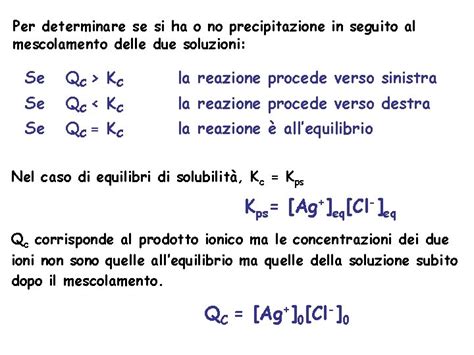 Per determinare se si ha o no precipitazione in seguito al mescolamento delle due soluzioni:

Se $Q_C > K_C$ la reazione procede verso sinistra
Se $Q_C < K_C$ la reazione procede verso destra
Se $Q_C = K_C$ la reazione è all'equilibrio

Nel caso di equilibri di solubilità, $K_c = K_{ps}$

$K_{ps} = [Ag^+]_{eq}[Cl^-]_{eq}$

$Q_c$ corrisponde al prodotto ionico ma le concentrazioni dei due ioni non sono quelle all'equilibrio ma quelle della soluzione subito dopo il mescolamento.

$Q_C = [Ag^+]_0[Cl^-]_0$